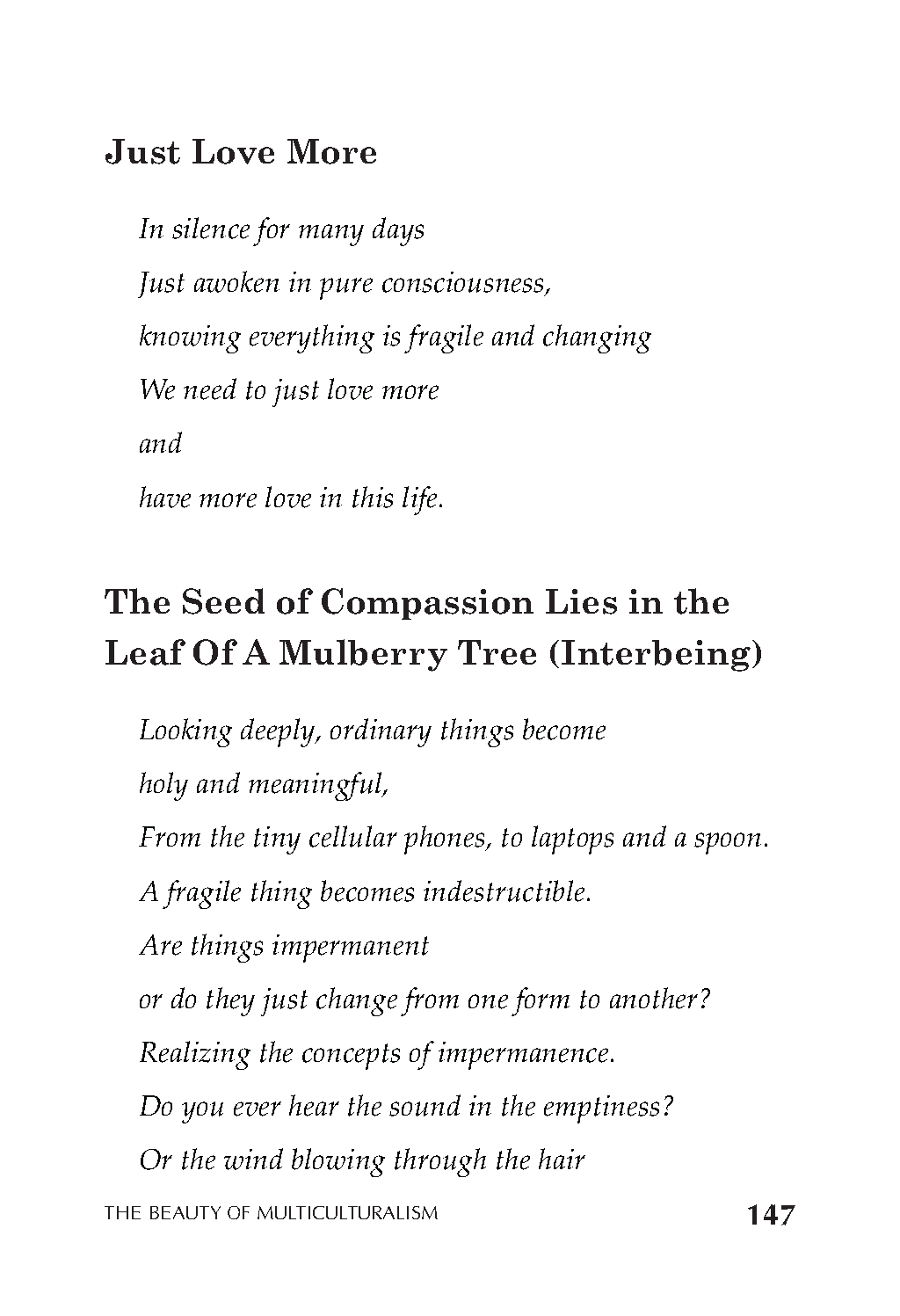 Just Love More

In silence for many days
Just awoken in pure consciousness,
knowing everything is fragile and changing
We need to just love more
and
have more love in this life.

The Seed of Compassion Lies in the Leaf Of A Mulberry Tree (Interbeing)

Looking deeply, ordinary things become
holy and meaningful,
From the tiny cellular phones, to laptops and a spoon.
A fragile thing becomes indestructible.
Are things impermanent
or do they just change from one form to another?
Realizing the concepts of impermanence.
Do you ever hear the sound in the emptiness?
Or the wind blowing through the hair

THE BEAUTY OF MULTICULTURALISM 147